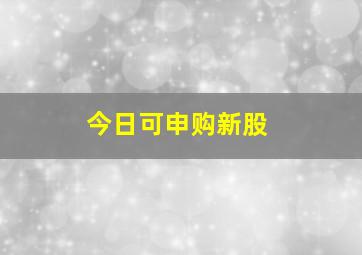 今日可申购新股